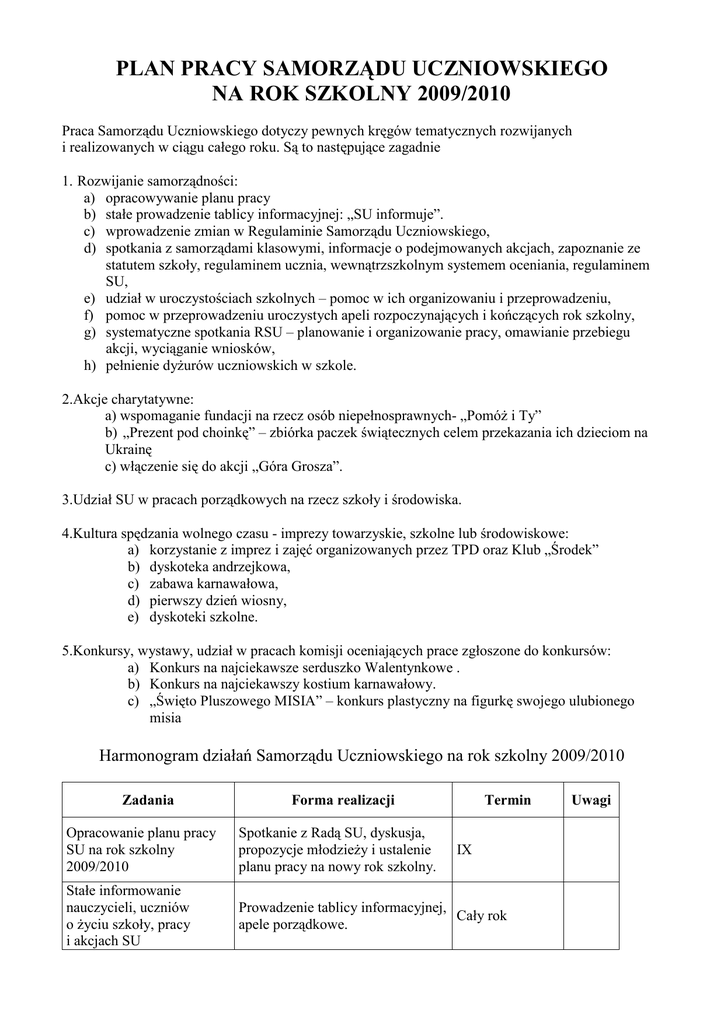 PLAN PRACY SAMORZĄDU UCZNIOWSKIEGO
NA ROK SZKOLNY 2009/2010

Praca Samorządu Uczniowskiego dotyczy pewnych kręgów tematycznych rozwijanych i realizowanych w ciągu całego roku. Są to następujące zagadnie

1. Rozwijanie samorządności:
a) opracowywanie planu pracy
b) stałe prowadzenie tablicy informacyjnej: „SU informuje”.
c) wprowadzenie zmian w Regulaminie Samorządu Uczniowskiego,
d) spotkania z samorządami klasowymi, informacje o podejmowanych akcjach, zapoznanie ze statutem szkoły, regulaminem ucznia, wewnątrzszkolnym systemem oceniania, regulaminem SU,
e) udział w uroczystościach szkolnych – pomoc w ich organizowaniu i przeprowadzeniu,
f) pomoc w przeprowadzeniu uroczystych apeli rozpoczynających i kończących rok szkolny,
g) systematyczne spotkania RSU – planowanie i organizowanie pracy, omawianie przebiegu akcji, wyciąganie wniosków,
h) pełnienie dyżurów uczniowskich w szkole.

2.Akcje charytatywne:
a) wspomaganie fundacji na rzecz osób niepełnosprawnych- „Pomóż i Ty”
b) „Prezent pod choinkę” – zbiórka paczek świątecznych celem przekazania ich dzieciom na Ukrainę
c) włączenie się do akcji „Góra Grosza”.

3.Udział SU w pracach porządkowych na rzecz szkoły i środowiska.

4.Kultura spędzania wolnego czasu - imprezy towarzyskie, szkolne lub środowiskowe:
a) korzystanie z imprez i zajęć organizowanych przez TPD oraz Klub „Środek”
b) dyskoteka andrzejkowa,
c) zabawa karnawałowa,
d) pierwszy dzień wiosny,
e) dyskoteki szkolne.

5.Konkursy, wystawy, udział w pracach komisji oceniających prace zgłoszone do konkursów:
a) Konkurs na najciekawsze serduszko Walentynkowe .
b) Konkurs na najciekawszy kostium karnawałowy.
c) „Święto Pluszowego MISIA” – konkurs plastyczny na figurkę swojego ulubionego misia

Harmonogram działań Samorządu Uczniowskiego na rok szkolny 2009/2010

| Zadania | Forma realizacji | Termin | Uwagi |
|---|---|---|---|
| Opracowanie planu pracy SU na rok szkolny 2009/2010 | Spotkanie z Radą SU, dyskusja, propozycje młodzieży i ustalenie planu pracy na nowy rok szkolny. | IX | |
| Stałe informowanie nauczycieli, uczniów o życiu szkoły, pracy i akcjach SU | Prowadzenie tablicy informacyjnej, apele porządkowe. | Cały rok | |